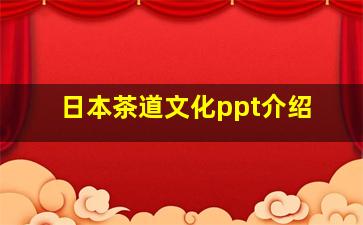 日本茶道文化ppt介绍